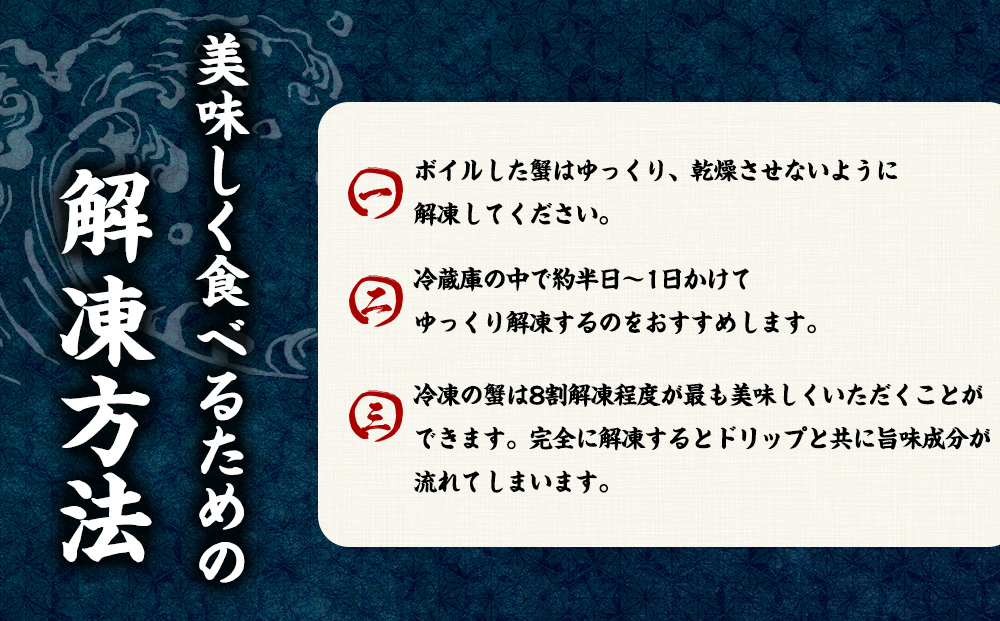 美味しく食べるための

解凍方法

一 ボイルした蟹はゆっくり、乾燥させないように解凍してください。

二 冷蔵庫の中で約半日～1日かけてゆっくり解凍するのをおすすめします。

三 冷凍の蟹は8割解凍程度が最も美味しくいただくことができます。完全に解凍するとドリップと共に旨味成分が流れてしまいます。